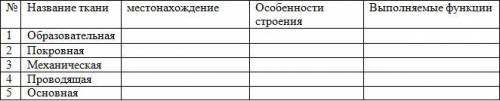 | № | Название ткани | местонахождение | Особенности строения | Выполняемые функции |
|---|---|---|---|---|
| 1 | Образовательная | | | |
| 2 | Покровная | | | |
| 3 | Механическая | | | |
| 4 | Проводящая | | | |
| 5 | Основная | | | |